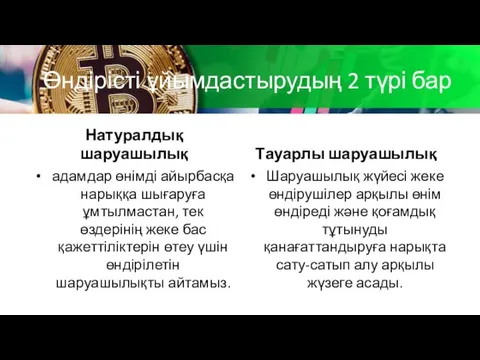 Өндірісті ұйымдастырудың 2 түрі бар

Натуралдық шаруашылық

• адамдар өнімді айырбасқа нарыққа шығаруға ұмтылмастан, тек өздерінің жеке бас қажеттіліктерін өтеу үшін өндірілетін шаруашылықты айтамыз.

Тауарлы шаруашылық

• Шаруашылық жүйесі жеке өндірушілер арқылы өнім өндіреді және қоғамдық тұтынуды қанағаттандыруға нарықта сату-сатып алу арқылы жүзеге асады.